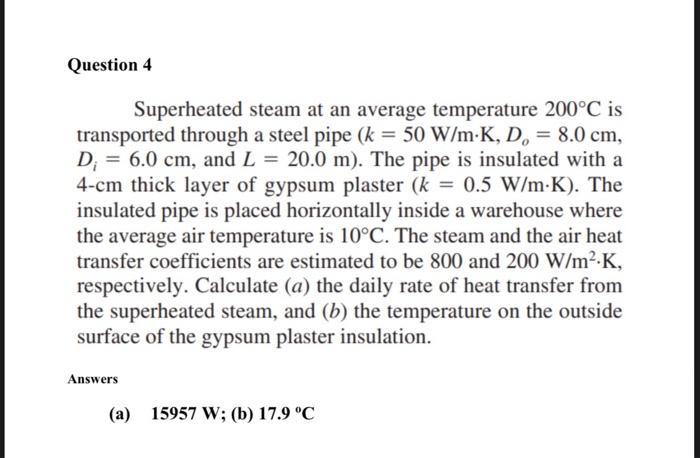 Question 4

Superheated steam at an average temperature 200°C is transported through a steel pipe ($k = 50$ W/m·K, $D_o = 8.0$ cm, $D_i = 6.0$ cm, and $L = 20.0$ m). The pipe is insulated with a 4-cm thick layer of gypsum plaster ($k = 0.5$ W/m·K). The insulated pipe is placed horizontally inside a warehouse where the average air temperature is 10°C. The steam and the air heat transfer coefficients are estimated to be 800 and 200 W/m$^2$·K, respectively. Calculate (a) the daily rate of heat transfer from the superheated steam, and (b) the temperature on the outside surface of the gypsum plaster insulation.

Answers

(a) 15957 W; (b) 17.9 °C